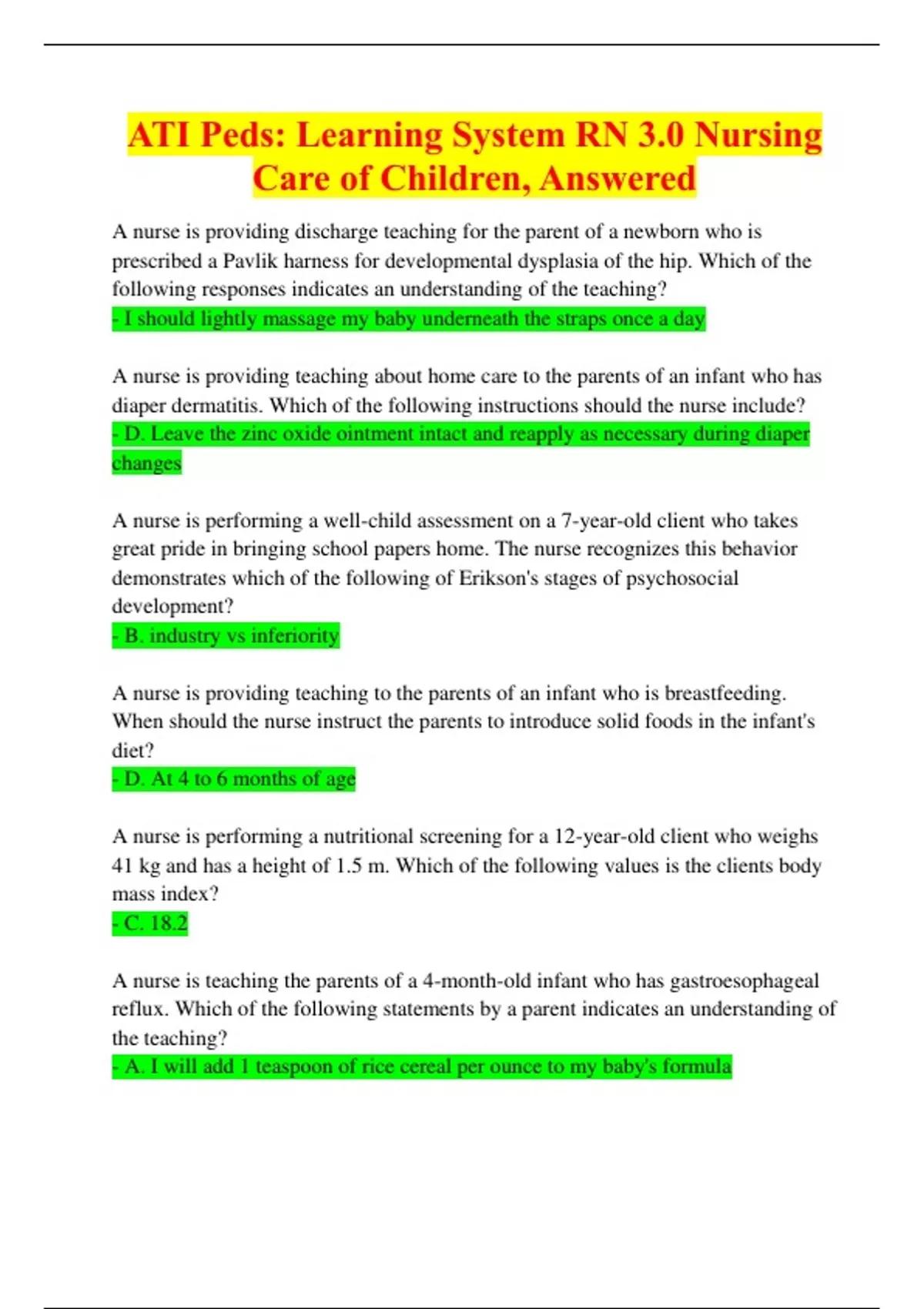 ATI Peds: Learning System RN 3.0 Nursing Care of Children, Answered

A nurse is providing discharge teaching for the parent of a newborn who is prescribed a Pavlik harness for developmental dysplasia of the hip. Which of the following responses indicates an understanding of the teaching?
- I should lightly massage my baby underneath the straps once a day

A nurse is providing teaching about home care to the parents of an infant who has diaper dermatitis. Which of the following instructions should the nurse include?
- D. Leave the zinc oxide ointment intact and reapply as necessary during diaper changes

A nurse is performing a well-child assessment on a 7-year-old client who takes great pride in bringing school papers home. The nurse recognizes this behavior demonstrates which of the following of Erikson's stages of psychosocial development?
- B. industry vs inferiority

A nurse is providing teaching to the parents of an infant who is breastfeeding. When should the nurse instruct the parents to introduce solid foods in the infant's diet?
- D. At 4 to 6 months of age

A nurse is performing a nutritional screening for a 12-year-old client who weighs 41 kg and has a height of 1.5 m. Which of the following values is the clients body mass index?
- C. 18.2

A nurse is teaching the parents of a 4-month-old infant who has gastroesophageal reflux. Which of the following statements by a parent indicates an understanding of the teaching?
- A. I will add 1 teaspoon of rice cereal per ounce to my baby's formula